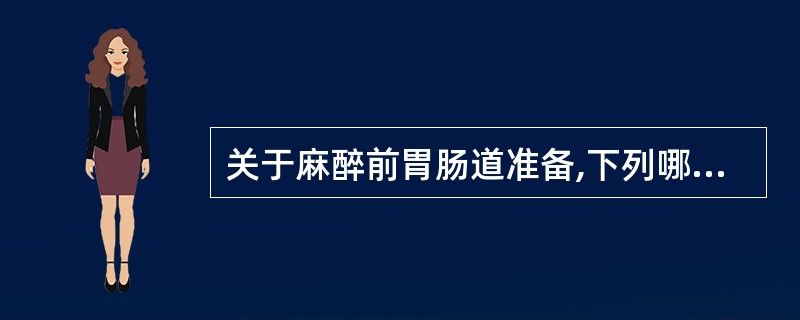 关于麻醉前胃肠道准备,下列哪...